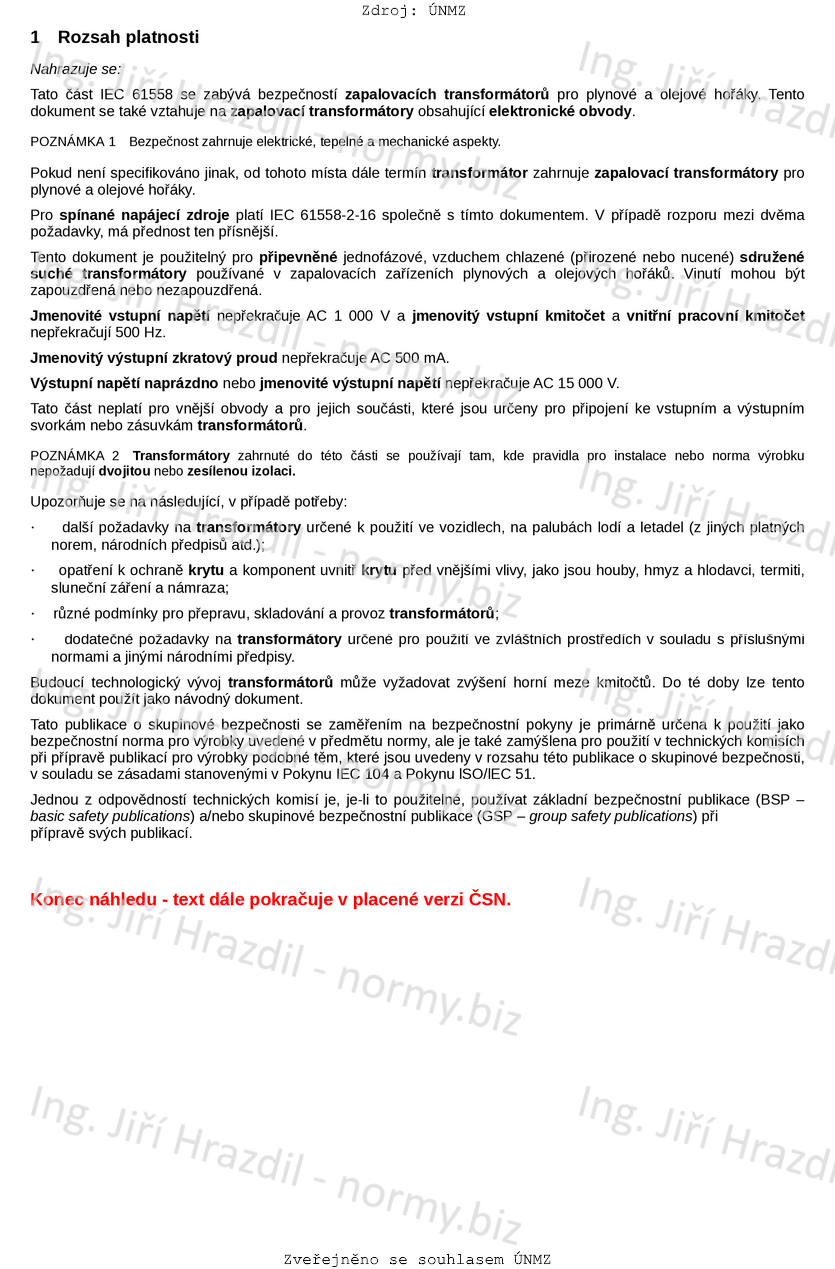 Zdroj: ÚNMZ

1 Rozsah platnosti

Nahrazuje se:

Tato část IEC 61558 se zabývá bezpečností zapalovacích transformátorů pro plynové a olejové hořáky. Tento dokument se také vztahuje na zapalovací transformátory obsahující elektronické obvody.

POZNÁMKA 1 Bezpečnost zahrnuje elektrické, tepelné a mechanické aspekty.

Pokud není specifikováno jinak, od tohoto místa dále termín transformátor zahrnuje zapalovací transformátory pro plynové a olejové hořáky.

Pro spínané napájecí zdroje platí IEC 61558-2-16 společně s tímto dokumentem. V případě rozporu mezi dvěma požadavky, má přednost ten přísnější.

Tento dokument je použitelný pro připevněné jednofázové, vzduchem chlazené (přirozené nebo nucené) sdružené suché transformátory používané v zapalovacích zařízeních plynových a olejových hořáků. Vinutí mohou být zapouzdřená nebo nezapouzdřená.

Jmenovité vstupní napětí nepřekračuje AC 1 000 V a jmenovitý vstupní kmitočet a vnitřní pracovní kmitočet nepřekračují 500 Hz.

Jmenovitý výstupní zkratový proud nepřekračuje AC 500 mA.

Výstupní napětí naprázdno nebo jmenovité výstupní napětí nepřekračuje AC 15 000 V.

Tato část neplatí pro vnější obvody a pro jejich součásti, které jsou určeny pro připojení ke vstupním a výstupním svorkám nebo zásuvkám transformátorů.

POZNÁMKA 2 Transformátory zahrnuté do této části se používají tam, kde pravidla pro instalace nebo norma výrobku nepožadují dvojitou nebo zesílenou izolaci.

Upozorňuje se na následující, v případě potřeby:

· další požadavky na transformátory určené k použití ve vozidlech, na palubách lodí a letadel (z jiných platných norem, národních předpisů atd.);

· opatření k ochraně krytu a komponent uvnitř krytu před vnějšími vlivy, jako jsou houby, hmyz a hlodavci, termiti, sluneční záření a námraza;

· různé podmínky pro přepravu, skladování a provoz transformátorů;

· dodatečné požadavky na transformátory určené pro použití ve zvláštních prostředích v souladu s příslušnými normami a jinými národními předpisy.

Budoucí technologický vývoj transformátorů může vyžadovat zvýšení horní meze kmitočtů. Do té doby lze tento dokument použít jako návodný dokument.

Tato publikace o skupinové bezpečnosti se zaměřením na bezpečnostní pokyny je primárně určena k použití jako bezpečnostní norma pro výrobky uvedené v předmětu normy, ale je také zamýšlena pro použití v technických komisích při přípravě publikací pro výrobky podobné těm, které jsou uvedeny v rozsahu této publikace o skupinové bezpečnosti, v souladu se zásadami stanovenými v Pokynu IEC 104 a Pokynu ISO/IEC 51.

Jednou z odpovědností technických komisí je, je-li to použitelné, používat základní bezpečnostní publikace (BSP – basic safety publications) a/nebo skupinové bezpečnostní publikace (GSP – group safety publications) při přípravě svých publikací.

Konec náhledu - text dále pokračuje v placené verzi ČSN.

Ing. Jiří Hrazdil - normy.biz

Zveřejněno se souhlasem ÚNMZ